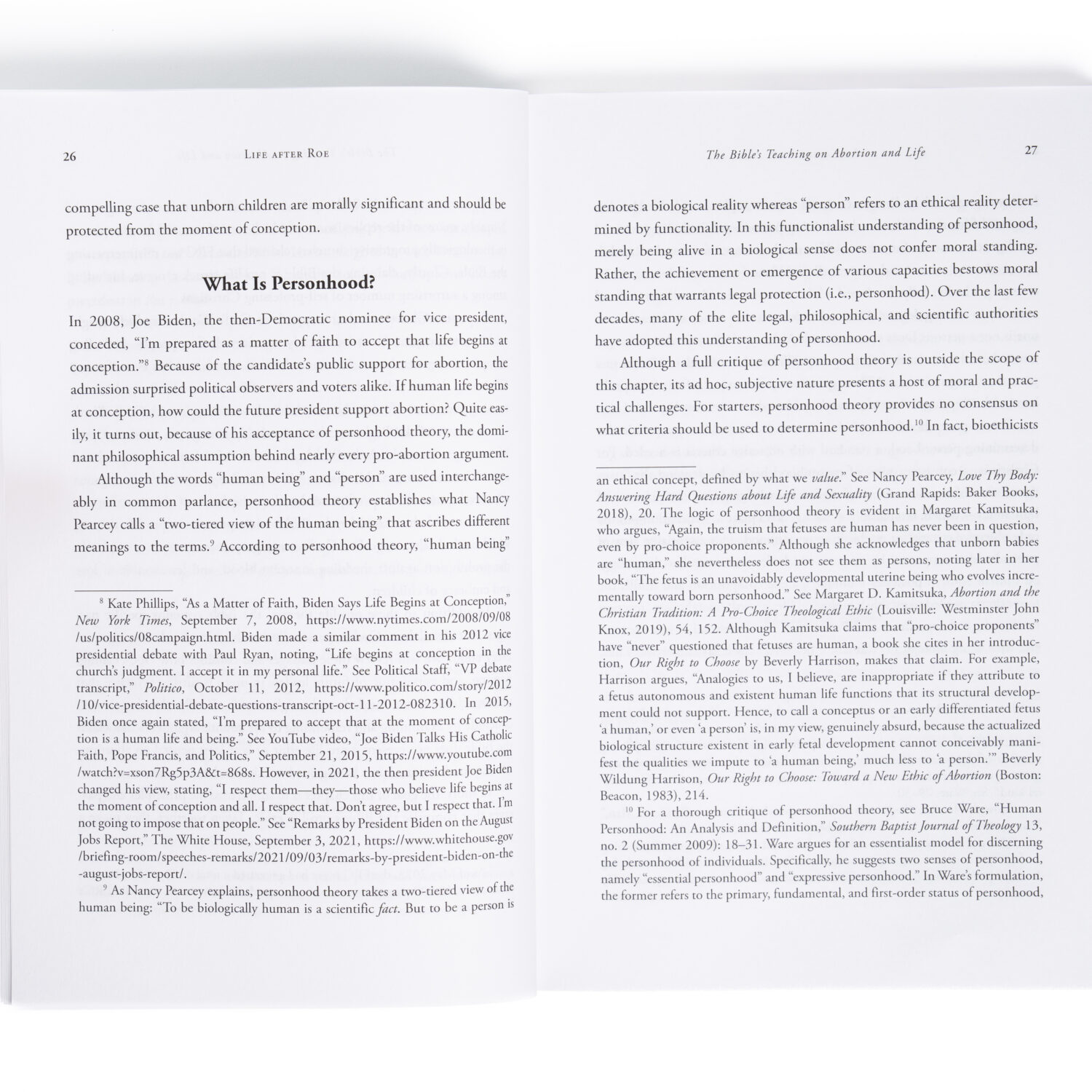 26 LIFE AFTER ROE

compelling case that unborn children are morally significant and should be protected from the moment of conception.

What Is Personhood?

In 2008, Joe Biden, the then-Democratic nominee for vice president, conceded, "I'm prepared as a matter of faith to accept that life begins at conception."$^8$ Because of the candidate's public support for abortion, the admission surprised political observers and voters alike. If human life begins at conception, how could the future president support abortion? Quite easily, it turns out, because of his acceptance of personhood theory, the dominant philosophical assumption behind nearly every pro-abortion argument.

Although the words "human being" and "person" are used interchangeably in common parlance, personhood theory establishes what Nancy Pearcey calls a "two-tiered view of the human being" that ascribes different meanings to the terms.$^9$ According to personhood theory, "human being"

$^8$ Kate Phillips, "As a Matter of Faith, Biden Says Life Begins at Conception," New York Times, September 7, 2008, https://www.nytimes.com/2008/09/08/us/politics/08campaign.html. Biden made a similar comment in his 2012 vice presidential debate with Paul Ryan, noting, "Life begins at conception in the church's judgment. I accept it in my personal life." See Political Staff, "VP debate transcript," Politico, October 11, 2012, https://www.politico.com/story/2012/10/vice-presidential-debate-questions-transcript-oct-11-2012-082310. In 2015, Biden once again stated, "I'm prepared to accept that at the moment of conception is a human life and being." See YouTube video, "Joe Biden Talks His Catholic Faith, Pope Francis, and Politics," September 21, 2015, https://www.youtube.com/watch?v=xson7Rg5p3A&t=868s. However, in 2021, the then president Joe Biden changed his view, stating, "I respect them—they—those who believe life begins at the moment of conception and all. I respect that. Don't agree, but I respect that. I'm not going to impose that on people." See "Remarks by President Biden on the August Jobs Report," The White House, September 3, 2021, https://www.whitehouse.gov/briefing-room/speeches-remarks/2021/09/03/remarks-by-president-biden-on-the-august-jobs-report/.

$^9$ As Nancy Pearcey explains, personhood theory takes a two-tiered view of the human being: "To be biologically human is a scientific fact. But to be a person is

The Bible's Teaching on Abortion and Life 27

denotes a biological reality whereas "person" refers to an ethical reality determined by functionality. In this functionalist understanding of personhood, merely being alive in a biological sense does not confer moral standing. Rather, the achievement or emergence of various capacities bestows moral standing that warrants legal protection (i.e., personhood). Over the last few decades, many of the elite legal, philosophical, and scientific authorities have adopted this understanding of personhood.

Although a full critique of personhood theory is outside the scope of this chapter, its ad hoc, subjective nature presents a host of moral and practical challenges. For starters, personhood theory provides no consensus on what criteria should be used to determine personhood.$^{10}$ In fact, bioethicists

an ethical concept, defined by what we value." See Nancy Pearcey, Love Thy Body: Answering Hard Questions about Life and Sexuality (Grand Rapids: Baker Books, 2018), 20. The logic of personhood theory is evident in Margaret Kamitsuka, who argues, "Again, the truism that fetuses are human has never been in question, even by pro-choice proponents." Although she acknowledges that unborn babies are "human," she nevertheless does not see them as persons, noting later in her book, "The fetus is an unavoidably developmental uterine being who evolves incrementally toward born personhood." See Margaret D. Kamitsuka, Abortion and the Christian Tradition: A Pro-Choice Theological Ethic (Louisville: Westminster John Knox, 2019), 54, 152. Although Kamitsuka claims that "pro-choice proponents" have "never" questioned that fetuses are human, a book she cites in her introduction, Our Right to Choose by Beverly Harrison, makes that claim. For example, Harrison argues, "Analogies to us, I believe, are inappropriate if they attribute to a fetus autonomous and existent human life functions that its structural development could not support. Hence, to call a conceptus or an early differentiated fetus 'a human,' or even 'a person' is, in my view, genuinely absurd, because the actualized biological structure existent in early fetal development cannot conceivably manifest the qualities we impute to 'a human being,' much less to 'a person.'" Beverly Wildung Harrison, Our Right to Choose: Toward a New Ethic of Abortion (Boston: Beacon, 1983), 214.

$^{10}$ For a thorough critique of personhood theory, see Bruce Ware, "Human Personhood: An Analysis and Definition," Southern Baptist Journal of Theology 13, no. 2 (Summer 2009): 18–31. Ware argues for an essentialist model for discerning the personhood of individuals. Specifically, he suggests two senses of personhood, namely "essential personhood" and "expressive personhood." In Ware's formulation, the former refers to the primary, fundamental, and first-order status of personhood,